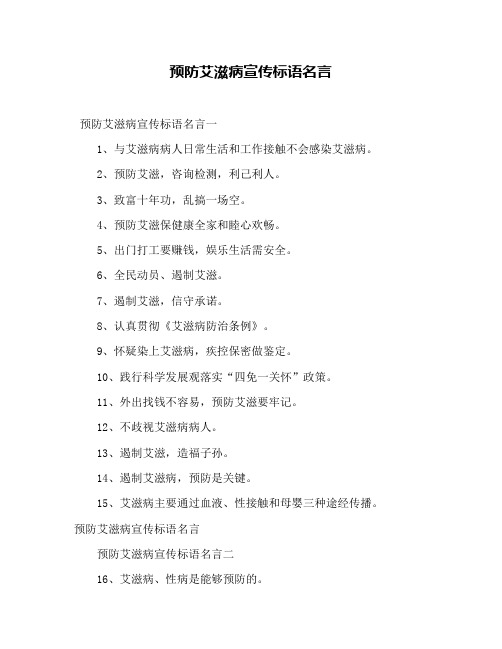 预防艾滋病宣传标语名言

预防艾滋病宣传标语名言一

1、与艾滋病病人日常生活和工作接触不会感染艾滋病。

2、预防艾滋，咨询检测，利己利人。

3、致富十年功，乱搞一场空。

4、预防艾滋保健康全家和睦心欢畅。

5、出门打工要赚钱，娱乐生活需安全。

6、全民动员、遏制艾滋。

7、遏制艾滋，信守承诺。

8、认真贯彻《艾滋病防治条例》。

9、怀疑染上艾滋病，疾控保密做鉴定。

10、践行科学发展观落实“四免一关怀”政策。

11、外出找钱不容易，预防艾滋要牢记。

12、不歧视艾滋病病人。

13、遏制艾滋，造福子孙。

14、遏制艾滋病，预防是关键。

15、艾滋病主要通过血液、性接触和母婴三种途经传播。

预防艾滋病宣传标语名言

预防艾滋病宣传标语名言二

16、艾滋病、性病是能够预防的。